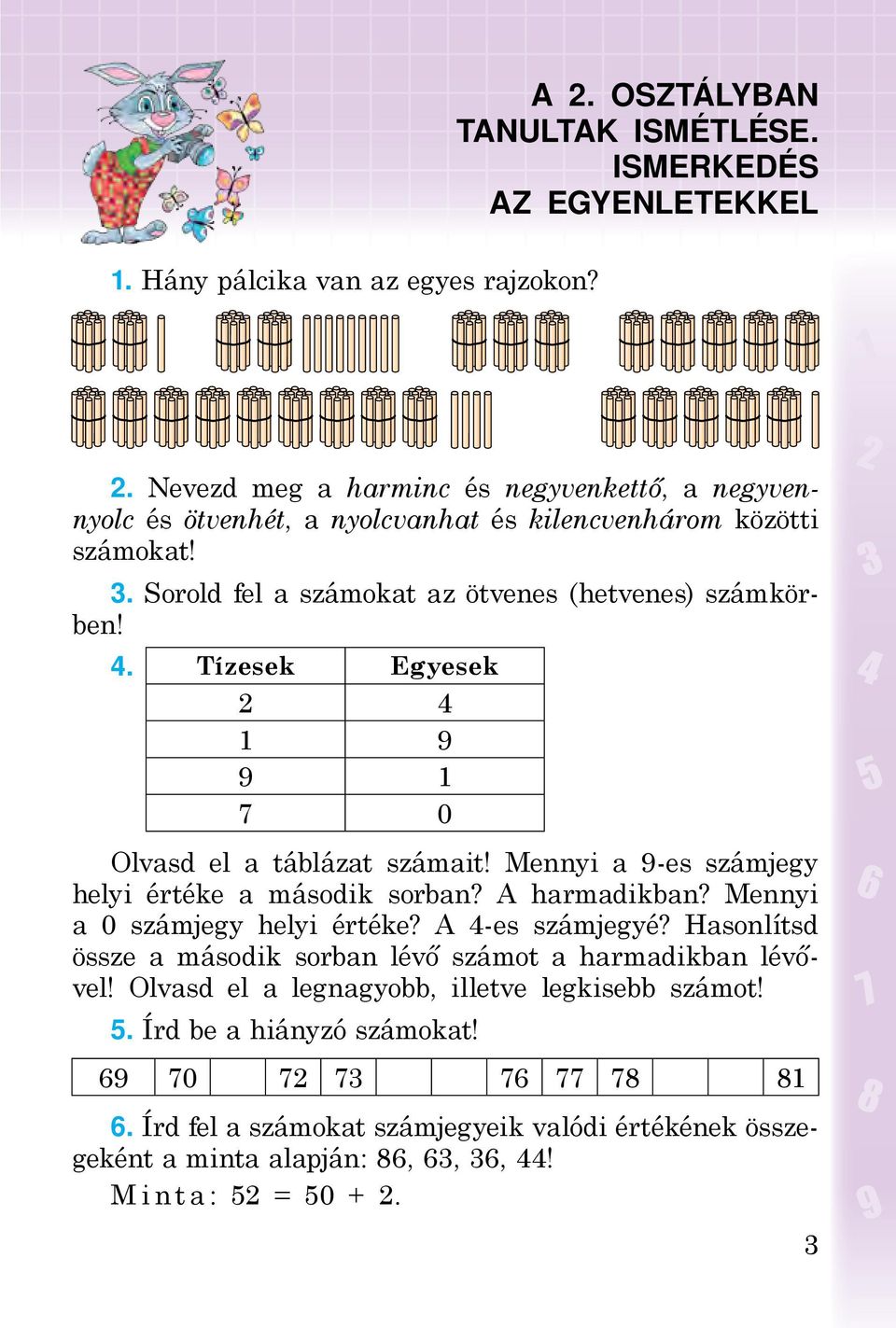 A 2. OSZTÁLYBAN TANULTAK ISMÉTLÉSE. ISMERKEDÉS AZ EGYENLETEKKEL

1. Hány pálcika van az egyes rajzokon?

2. Nevezd meg a harminc és negyvenkettő, a negyvennyolc és ötvenhét, a nyolcvanhat és kilencvenhárom közötti számokat!

3. Sorold fel a számokat az ötvenes (hetvenes) számkörben!

4.
| Tízesek | Egyesek |
|---|---|
| 2 | 4 |
| 1 | 9 |
| 9 | 1 |
| 7 | 0 |

Olvasd el a táblázat számait! Mennyi a 9-es számjegy helyi értéke a második sorban? A harmadikban? Mennyi a 0 számjegy helyi értéke? A 4-es számjegyé? Hasonlítsd össze a második sorban lévő számot a harmadikban lévővel! Olvasd el a legnagyobb, illetve legkisebb számot!

5. Írd be a hiányzó számokat!

| 69 | 70 | | 72 | 73 | | | 76 | 77 | 78 | | | 81 |
|---|---|---|---|---|---|---|---|---|---|---|---|---|

6. Írd fel a számokat számjegyeik valódi értékének összegeként a minta alapján: 86, 63, 36, 44!

Minta: 52 = 50 + 2.

1 2 3 4 5 6 7 8 9

3